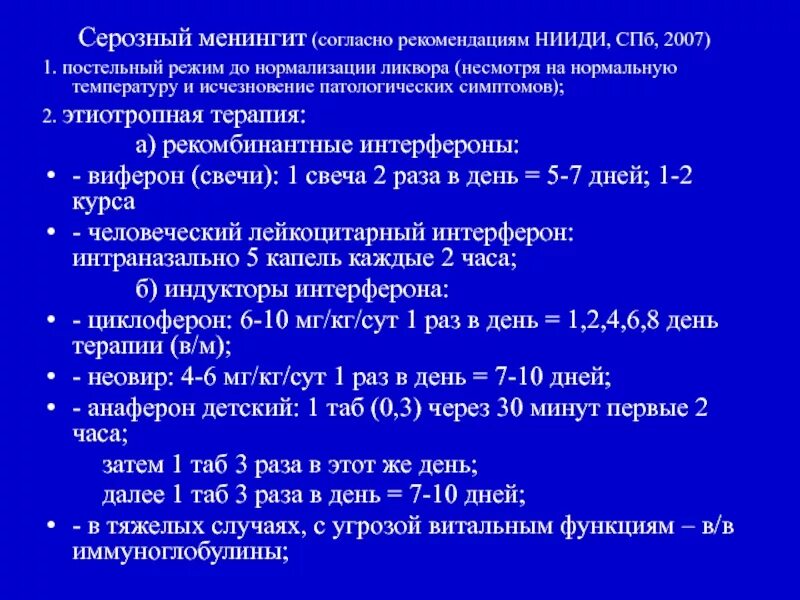 Серозный менингит (согласно рекомендациям НИИДИ, СПб, 2007)

1. постельный режим до нормализации ликвора (несмотря на нормальную температуру и исчезновение патологических симптомов);

2. этиотропная терапия:

а) рекомбинантные интерфероны:

• - виферон (свечи): 1 свеча 2 раза в день = 5-7 дней; 1-2 курса

• - человеческий лейкоцитарный интерферон: интраназально 5 капель каждые 2 часа;

б) индукторы интерферона:

• - циклоферон: 6-10 мг/кг/сут 1 раз в день = 1,2,4,6,8 день терапии (в/м);

• - неовир: 4-6 мг/кг/сут 1 раз в день = 7-10 дней;

• - анаферон детский: 1 таб (0,3) через 30 минут первые 2 часа;

затем 1 таб 3 раза в этот же день;

далее 1 таб 3 раза в день = 7-10 дней;

• - в тяжелых случаях, с угрозой витальным функциям – в/в иммуноглобулины;